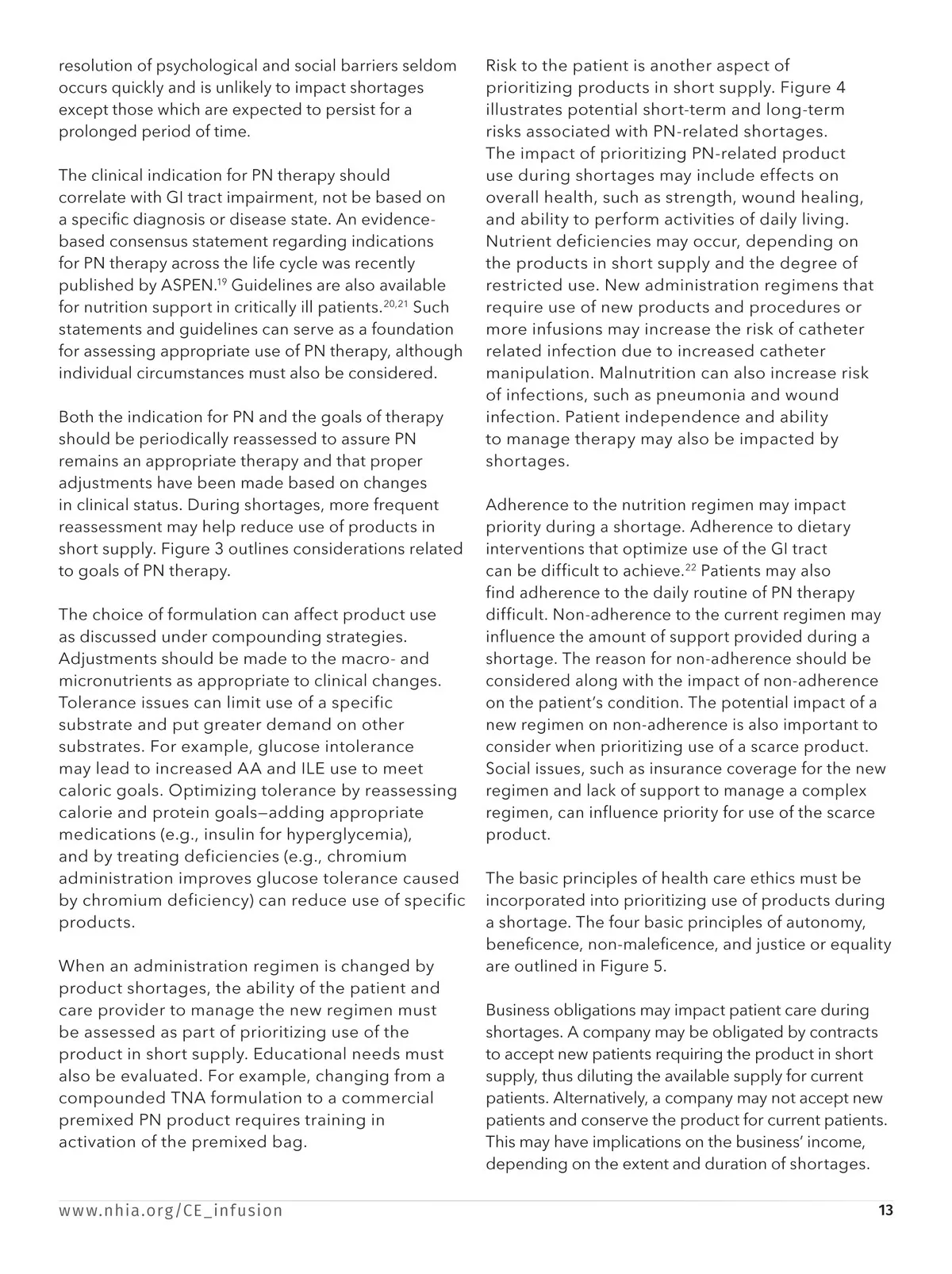 resolution of psychological and social barriers seldom occurs quickly and is unlikely to impact shortages except those which are expected to persist for a prolonged period of time.

The clinical indication for PN therapy should correlate with GI tract impairment, not be based on a specific diagnosis or disease state. An evidence-based consensus statement regarding indications for PN therapy across the life cycle was recently published by ASPEN.$^{19}$ Guidelines are also available for nutrition support in critically ill patients.$^{20,21}$ Such statements and guidelines can serve as a foundation for assessing appropriate use of PN therapy, although individual circumstances must also be considered.

Both the indication for PN and the goals of therapy should be periodically reassessed to assure PN remains an appropriate therapy and that proper adjustments have been made based on changes in clinical status. During shortages, more frequent reassessment may help reduce use of products in short supply. Figure 3 outlines considerations related to goals of PN therapy.

The choice of formulation can affect product use as discussed under compounding strategies. Adjustments should be made to the macro- and micronutrients as appropriate to clinical changes. Tolerance issues can limit use of a specific substrate and put greater demand on other substrates. For example, glucose intolerance may lead to increased AA and ILE use to meet caloric goals. Optimizing tolerance by reassessing calorie and protein goals—adding appropriate medications (e.g., insulin for hyperglycemia), and by treating deficiencies (e.g., chromium administration improves glucose tolerance caused by chromium deficiency) can reduce use of specific products.

When an administration regimen is changed by product shortages, the ability of the patient and care provider to manage the new regimen must be assessed as part of prioritizing use of the product in short supply. Educational needs must also be evaluated. For example, changing from a compounded TNA formulation to a commercial premixed PN product requires training in activation of the premixed bag.

Risk to the patient is another aspect of prioritizing products in short supply. Figure 4 illustrates potential short-term and long-term risks associated with PN-related shortages. The impact of prioritizing PN-related product use during shortages may include effects on overall health, such as strength, wound healing, and ability to perform activities of daily living. Nutrient deficiencies may occur, depending on the products in short supply and the degree of restricted use. New administration regimens that require use of new products and procedures or more infusions may increase the risk of catheter related infection due to increased catheter manipulation. Malnutrition can also increase risk of infections, such as pneumonia and wound infection. Patient independence and ability to manage therapy may also be impacted by shortages.

Adherence to the nutrition regimen may impact priority during a shortage. Adherence to dietary interventions that optimize use of the GI tract can be difficult to achieve.$^{22}$ Patients may also find adherence to the daily routine of PN therapy difficult. Non-adherence to the current regimen may influence the amount of support provided during a shortage. The reason for non-adherence should be considered along with the impact of non-adherence on the patient's condition. The potential impact of a new regimen on non-adherence is also important to consider when prioritizing use of a scarce product. Social issues, such as insurance coverage for the new regimen and lack of support to manage a complex regimen, can influence priority for use of the scarce product.

The basic principles of health care ethics must be incorporated into prioritizing use of products during a shortage. The four basic principles of autonomy, beneficence, non-maleficence, and justice or equality are outlined in Figure 5.

Business obligations may impact patient care during shortages. A company may be obligated by contracts to accept new patients requiring the product in short supply, thus diluting the available supply for current patients. Alternatively, a company may not accept new patients and conserve the product for current patients. This may have implications on the business' income, depending on the extent and duration of shortages.

www.nhia.org/CE_infusion

13